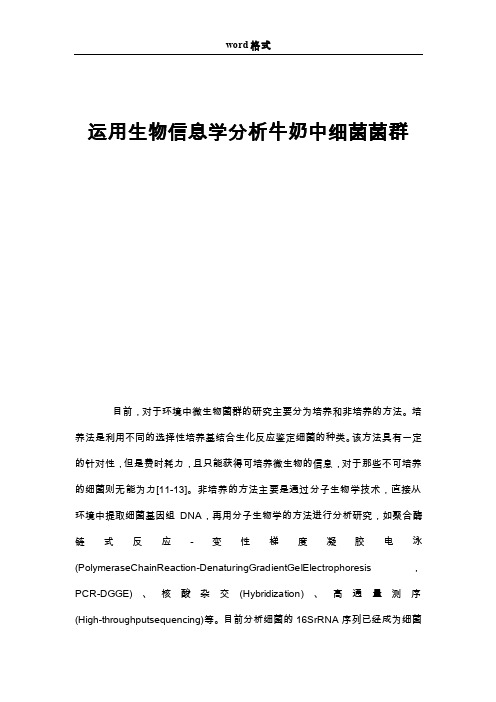 word格式

运用生物信息学分析牛奶中细菌菌群

目前，对于环境中微生物菌群的研究主要分为培养和非培养的方法。培养法是利用不同的选择性培养基结合生化反应鉴定细菌的种类。该方法具有一定的针对性，但是费时耗力，且只能获得可培养微生物的信息，对于那些不可培养的细菌则无能为力[11-13]。非培养的方法主要是通过分子生物学技术，直接从环境中提取细菌基因组 DNA，再用分子生物学的方法进行分析研究，如聚合酶链式反应-变性梯度凝胶电泳(PolymeraseChainReaction-DenaturingGradientGelElectrophoresis，PCR-DGGE)、核酸杂交(Hybridization)、高通量测序(High-throughputsequencing)等。目前分析细菌的 16SrRNA 序列已经成为细菌